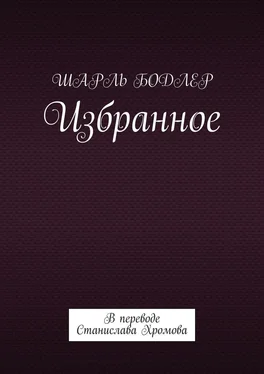 ШАРЛЬ БОДЛЕР

Избранное

В переводе
Станислава Хромова